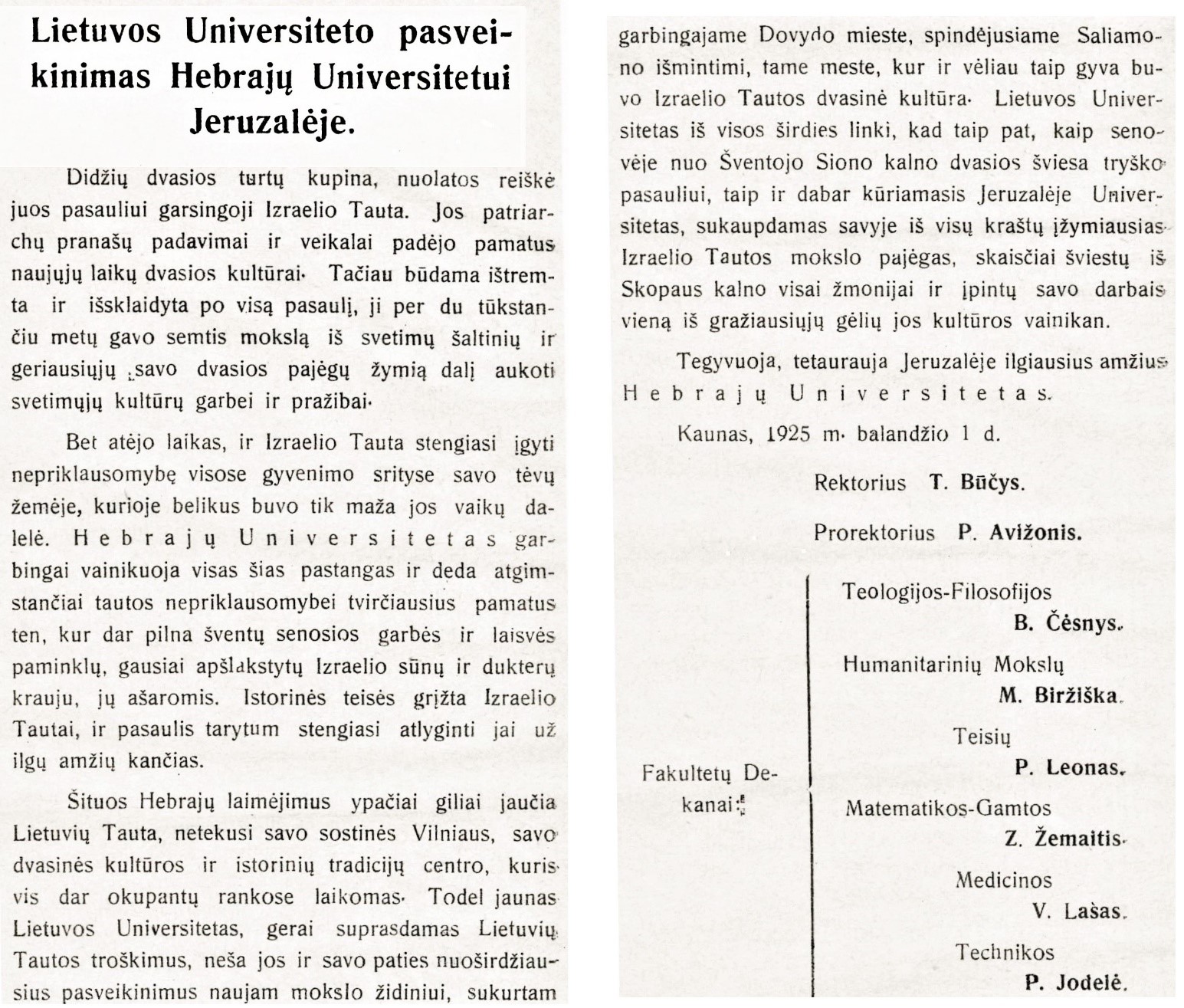 Lietuvos Universiteto pasveikinimas Hebrajų Universitetui Jeruzalėje.

Didžių dvasios turtų kupina, nuolatos reiškė juos pasauliui garsingoji Izraelio Tauta. Jos patriarchų pranašų padavimai ir veikalai padėjo pamatus naujųjų laikų dvasios kultūrai. Tačiau būdama ištremta ir išsklaidyta po visą pasaulį, ji per du tūkstančiu metų gavo semtis mokslą iš svetimų šaltinių ir geriausiųjų savo dvasios pajėgų žymią dalį aukoti svetimųjų kultūrų garbei ir pražibai.

Bet atėjo laikas, ir Izraelio Tauta stengiasi įgyti nepriklausomybę visose gyvenimo srityse savo tėvų žemėje, kurioje belikus buvo tik maža jos vaikų dalelė. Hebrajų Universitetas garbingai vainikuoja visas šias pastangas ir deda atgimstančiai tautos nepriklausomybei tvirčiausius pamatus ten, kur dar pilna šventų senosios garbės ir laisvės paminklų, gausiai apšlakstytų Izraelio sūnų ir dukterų krauju, jų ašaromis. Istorinės teisės grįžta Izraelio Tautai, ir pasaulis tarytum stengiasi atlyginti jai už ilgų amžių kančias.

Šituos Hebrajų laimėjimus ypačiai giliai jaučia Lietuvių Tauta, netekusi savo sostinės Vilniaus, savo dvasinės kultūros ir istorinių tradicijų centro, kuris vis dar okupantų rankose laikomas. Todel jaunas Lietuvos Universitetas, gerai suprasdamas Lietuvių Tautos troškimus, neša jos ir savo paties nuoširdžiausius pasveikinimus naujam mokslo židiniui, sukurtam garbingajame Dovydo mieste, spindėjusiame Saliamono išmintimi, tame meste, kur ir vėliau taip gyva buvo Izraelio Tautos dvasinė kultūra. Lietuvos Universitetas iš visos širdies linki, kad taip pat, kaip senovėje nuo Šventojo Siono kalno dvasios šviesa tryško pasauliui, taip ir dabar kūriamasis Jeruzalėje Universitetas, sukaupdamas savyje iš visų kraštų įžymiausias Izraelio Tautos mokslo pajėgas, skaisčiai šviestų iš Skopaus kalno visai žmonijai ir įpintų savo darbais vieną iš gražiausiųjų gėlių jos kultūros vainikan.

Tegyvuoja, tetaurauja Jeruzalėje ilgiausius amžius Hebrajų Universitetas.

Kaunas, 1925 m. balandžio 1 d.

Rektorius T. Būčys.

Prorektorius P. Avižonis.

Fakultetų Dekanai:

Teologijos-Filosofijos B. Česnys.

Humanitarinių Mokslų M. Biržiška.

Teisių P. Leonas.

Matematikos-Gamtos Z. Žemaitis.

Medicinos V. Lašas.

Technikos P. Jodelė.